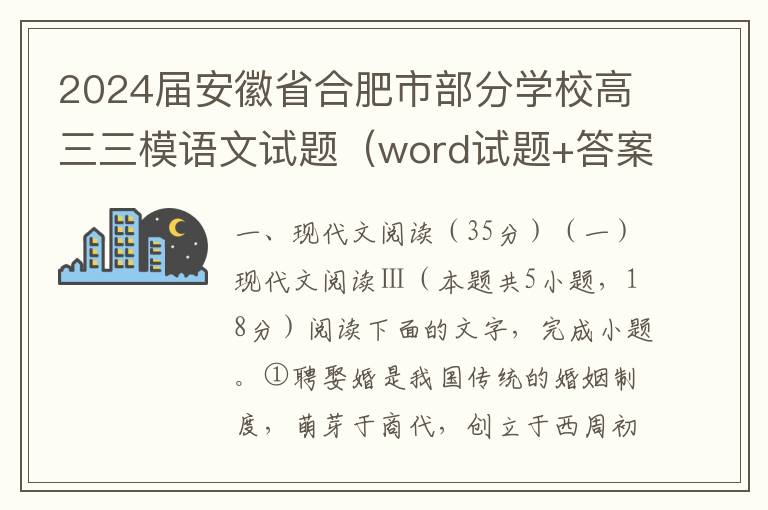 2024届安徽省合肥市部分学校高三三模语文试题（word试题+答案

一、现代文阅读（35分）（一）现代文阅读Ⅲ（本题共5小题，18分）阅读下面的文字，完成小题。①聘娶婚是我国传统的婚姻制度，萌芽于商代，创立于西周初